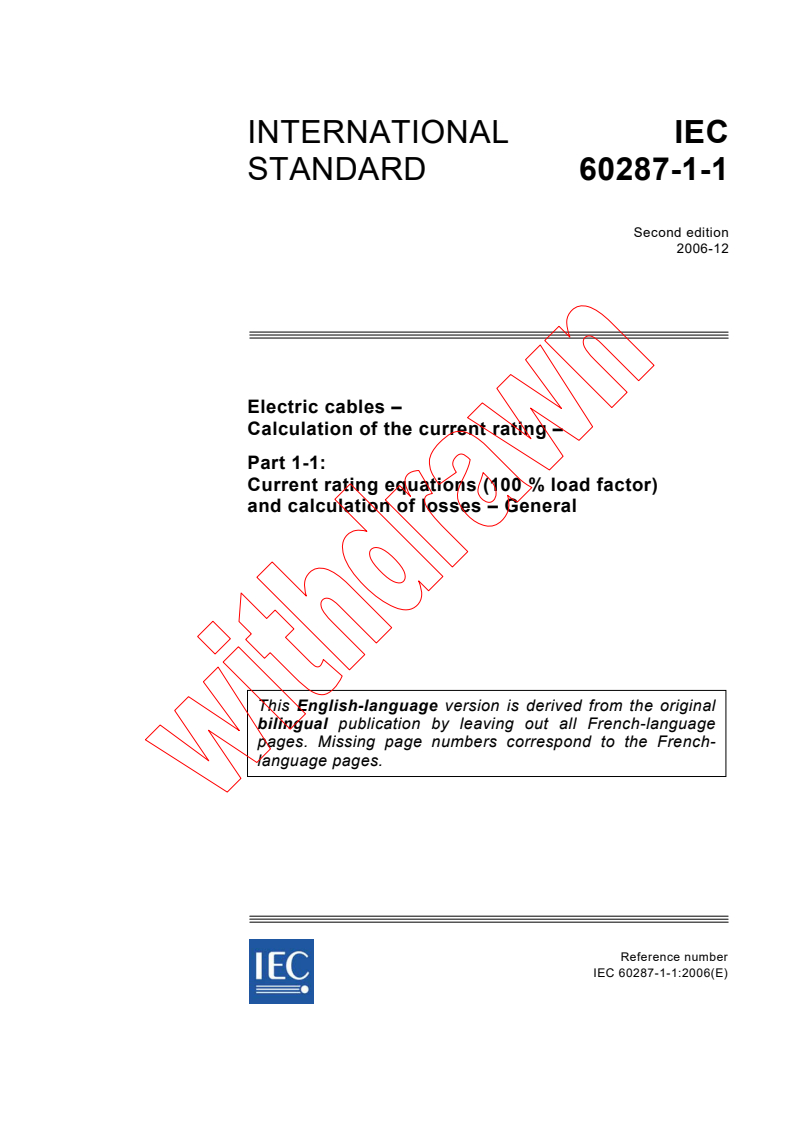 INTERNATIONAL STANDARD

IEC 60287-1-1

Second edition
2006-12

Electric cables –
Calculation of the current rating –

Part 1-1:
Current rating equations (100 % load factor) and calculation of losses – General

This English-language version is derived from the original bilingual publication by leaving out all French-language pages. Missing page numbers correspond to the French-language pages.

IEC

Reference number
IEC 60287-1-1:2006(E)

withdrawn